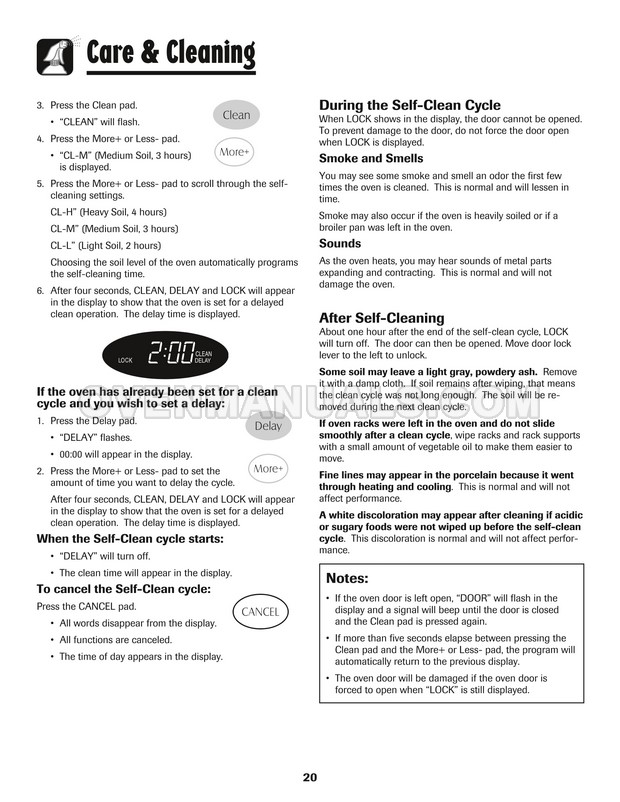 Care & Cleaning

3. Press the Clean pad.

• "CLEAN" will flash.

Clean

4. Press the More+ or Less- pad.

• "CL-M" (Medium Soil, 3 hours) is displayed.

More+

5. Press the More+ or Less- pad to scroll through the self-cleaning settings.

CL-H" (Heavy Soil, 4 hours)

CL-M" (Medium Soil, 3 hours)

CL-L" (Light Soil, 2 hours)

Choosing the soil level of the oven automatically programs the self-cleaning time.

6. After four seconds, CLEAN, DELAY and LOCK will appear in the display to show that the oven is set for a delayed clean operation. The delay time is displayed.

LOCK 2:00 CLEAN DELAY

If the oven has already been set for a clean cycle and you wish to set a delay:

1. Press the Delay pad.

• "DELAY" flashes.

• 00:00 will appear in the display.

Delay

2. Press the More+ or Less- pad to set the amount of time you want to delay the cycle.

More+

After four seconds, CLEAN, DELAY and LOCK will appear in the display to show that the oven is set for a delayed clean operation. The delay time is displayed.

When the Self-Clean cycle starts:

• "DELAY" will turn off.

• The clean time will appear in the display.

To cancel the Self-Clean cycle:

Press the CANCEL pad.

CANCEL

• All words disappear from the display.

• All functions are canceled.

• The time of day appears in the display.

During the Self-Clean Cycle

When LOCK shows in the display, the door cannot be opened. To prevent damage to the door, do not force the door open when LOCK is displayed.

Smoke and Smells

You may see some smoke and smell an odor the first few times the oven is cleaned. This is normal and will lessen in time.

Smoke may also occur if the oven is heavily soiled or if a broiler pan was left in the oven.

Sounds

As the oven heats, you may hear sounds of metal parts expanding and contracting. This is normal and will not damage the oven.

After Self-Cleaning

About one hour after the end of the self-clean cycle, LOCK will turn off. The door can then be opened. Move door lock lever to the left to unlock.

Some soil may leave a light gray, powdery ash. Remove it with a damp cloth. If soil remains after wiping, that means the clean cycle was not long enough. The soil will be removed during the next clean cycle.

If oven racks were left in the oven and do not slide smoothly after a clean cycle, wipe racks and rack supports with a small amount of vegetable oil to make them easier to move.

Fine lines may appear in the porcelain because it went through heating and cooling. This is normal and will not affect performance.

A white discoloration may appear after cleaning if acidic or sugary foods were not wiped up before the self-clean cycle. This discoloration is normal and will not affect performance.

Notes:

• If the oven door is left open, "DOOR" will flash in the display and a signal will beep until the door is closed and the Clean pad is pressed again.

• If more than five seconds elapse between pressing the Clean pad and the More+ or Less- pad, the program will automatically return to the previous display.

• The oven door will be damaged if the oven door is forced to open when "LOCK" is still displayed.

OVENMANUALS.COM

20